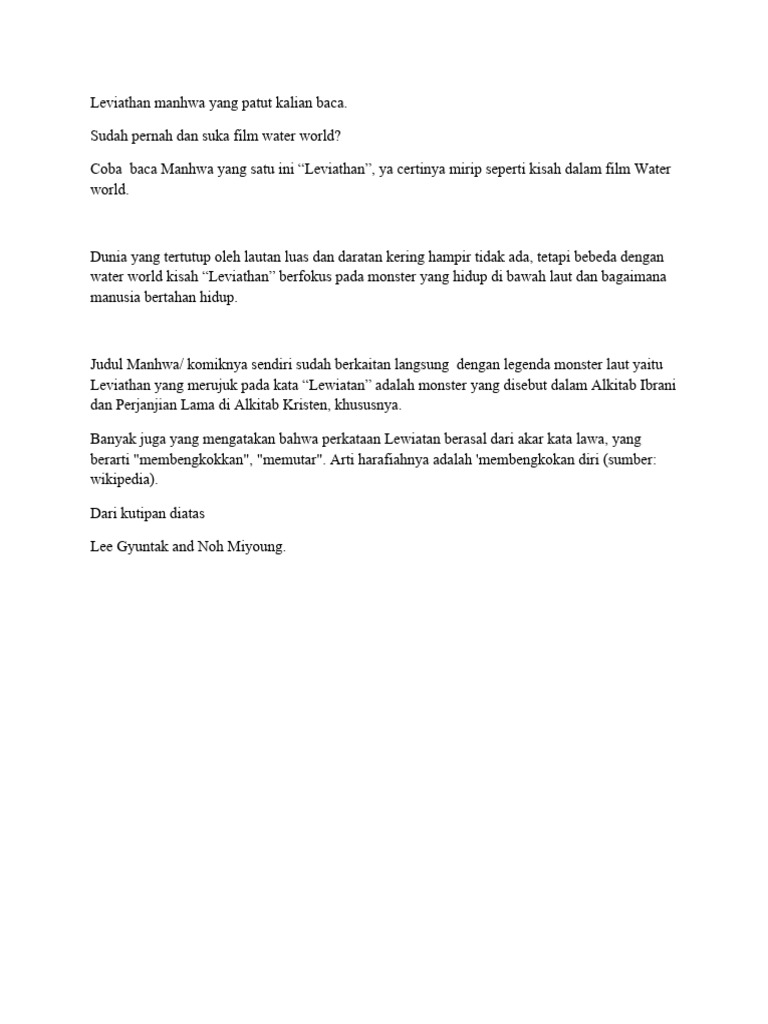 Leviathan manhwa yang patut kalian baca.

Sudah pernah dan suka film water world?

Coba baca Manhwa yang satu ini “Leviathan”, ya certinya mirip seperti kisah dalam film Water world.

Dunia yang tertutup oleh lautan luas dan daratan kering hampir tidak ada, tetapi bebeda dengan water world kisah “Leviathan” berfokus pada monster yang hidup di bawah laut dan bagaimana manusia bertahan hidup.

Judul Manhwa/ komiknya sendiri sudah berkaitan langsung dengan legenda monster laut yaitu Leviathan yang merujuk pada kata “Lewiatan” adalah monster yang disebut dalam Alkitab Ibrani dan Perjanjian Lama di Alkitab Kristen, khususnya.

Banyak juga yang mengatakan bahwa perkataan Lewiatan berasal dari akar kata lawa, yang berarti "membengkokkan", "memutar". Arti harafiahnya adalah 'membengkokan diri (sumber: wikipedia).

Dari kutipan diatas

Lee Gyuntak and Noh Miyoung.